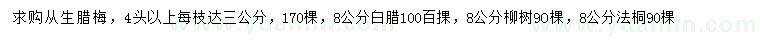 求购从生腊梅，4头以上每枝达三公分，170棵，8公分白腊100百棵，8公分柳树90棵，8公分法桐90棵